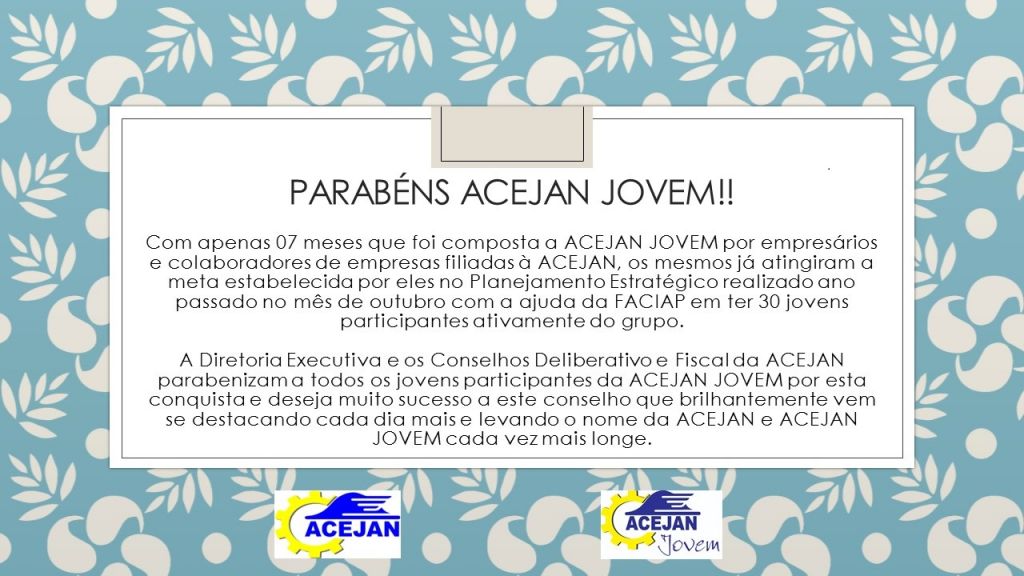 PARABÉNS ACEJAN JOVEM!!

Com apenas 07 meses que foi composta a ACEJAN JOVEM por empresários e colaboradores de empresas filiadas à ACEJAN, os mesmos já atingiram a meta estabelecida por eles no Planejamento Estratégico realizado ano passado no mês de outubro com a ajuda da FACIAP em ter 30 jovens participantes ativamente do grupo.

A Diretoria Executiva e os Conselhos Deliberativo e Fiscal da ACEJAN parabenizam a todos os jovens participantes da ACEJAN JOVEM por esta conquista e deseja muito sucesso a este conselho que brilhantemente vem se destacando cada dia mais e levando o nome da ACEJAN e ACEJAN JOVEM cada vez mais longe.

ACEJAN

ACEJAN
Jovem